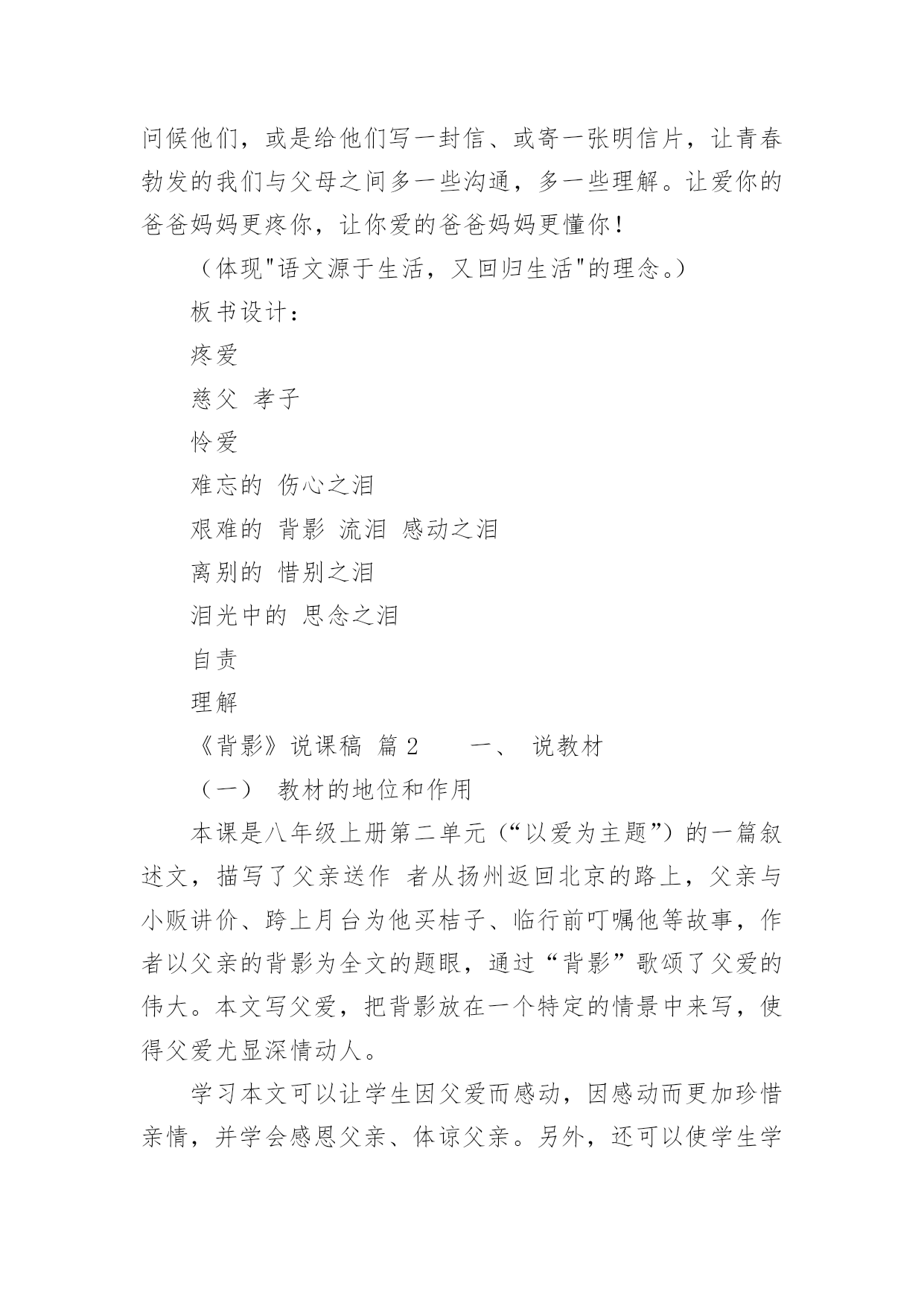 问候他们，或是给他们写一封信、或寄一张明信片，让青春勃发的我们与父母之间多一些沟通，多一些理解。让爱你的爸爸妈妈更疼你，让你爱的爸爸妈妈更懂你！

（体现"语文源于生活，又回归生活"的理念。）

板书设计：

疼爱

慈父 孝子

怜爱

难忘的 伤心之泪

艰难的 背影 流泪 感动之泪

离别的 惜别之泪

泪光中的 思念之泪

自责

理解

《背影》说课稿 篇 2　　一、 说教材

（一） 教材的地位和作用

本课是八年级上册第二单元（“以爱为主题”）的一篇叙述文，描写了父亲送作 者从扬州返回北京的路上，父亲与小贩讲价、跨上月台为他买桔子、临行前叮嘱他等故事，作者以父亲的背影为全文的题眼，通过“背影”歌颂了父爱的伟大。本文写父爱，把背影放在一个特定的情景中来写，使得父爱尤显深情动人。

学习本文可以让学生因父爱而感动，因感动而更加珍惜亲情，并学会感恩父亲、体谅父亲。另外，还可以使学生学